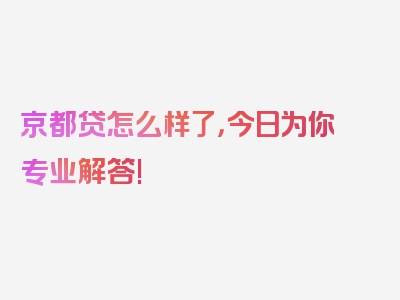 京都贷怎么样了，今日为你专业解答！